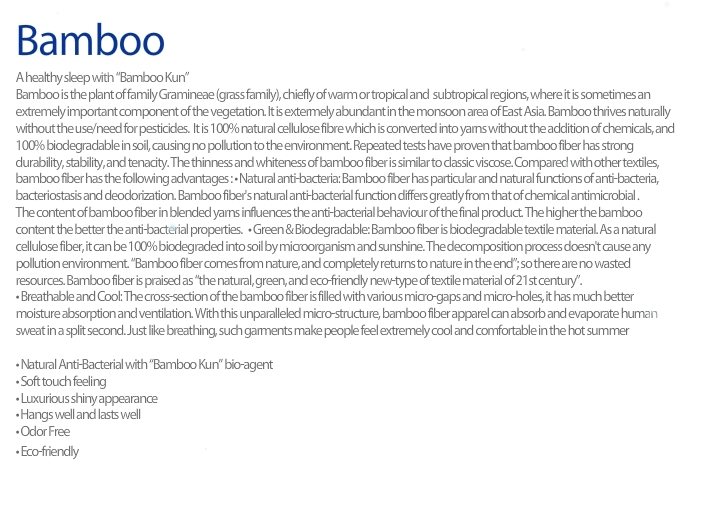 Bamboo

A healthy sleep with "Bamboo Kun"
Bamboo is the plant of family Gramineae (grass family), chiefly of warm or tropical and subtropical regions, where it is sometimes an extremely important component of the vegetation. It is extermely abundant in the monsoon area of East Asia. Bamboo thrives naturally without the use/need for pesticides. It is 100% natural cellulose fibre which is converted into yarns without the addition of chemicals, and 100% biodegradable in soil, causing no pollution to the environment. Repeated tests have proven that bamboo fiber has strong durability, stability, and tenacity. The thinness and whiteness of bamboo fiber is similar to classic viscose. Compared with other textiles, bamboo fiber has the following advantages : • Natural anti-bacteria: Bamboo fiber has particular and natural functions of anti-bacteria, bacteriostasis and deodorization. Bamboo fiber's natural anti-bacterial function differs greatly from that of chemical antimicrobial . The content of bamboo fiber in blended yarns influences the anti-bacterial behaviour of the final product. The higher the bamboo content the better the anti-bacterial properties. • Green & Biodegradable: Bamboo fiber is biodegradable textile material. As a natural cellulose fiber, it can be 100% biodegraded into soil by microorganism and sunshine. The decomposition process doesn't cause any pollution environment. "Bamboo fiber comes from nature, and completely returns to nature in the end"; so there are no wasted resources. Bamboo fiber is praised as "the natural, green, and eco-friendly new-type of textile material of 21st century".
• Breathable and Cool: The cross-section of the bamboo fiber is filled with various micro-gaps and micro-holes, it has much better moisture absorption and ventilation. With this unparalleled micro-structure, bamboo fiber apparel can absorb and evaporate human sweat in a split second. Just like breathing, such garments make people feel extremely cool and comfortable in the hot summer

• Natural Anti-Bacterial with "Bamboo Kun" bio-agent
• Soft touch feeling
• Luxurious shiny appearance
• Hangs well and lasts well
• Odor Free
• Eco-friendly